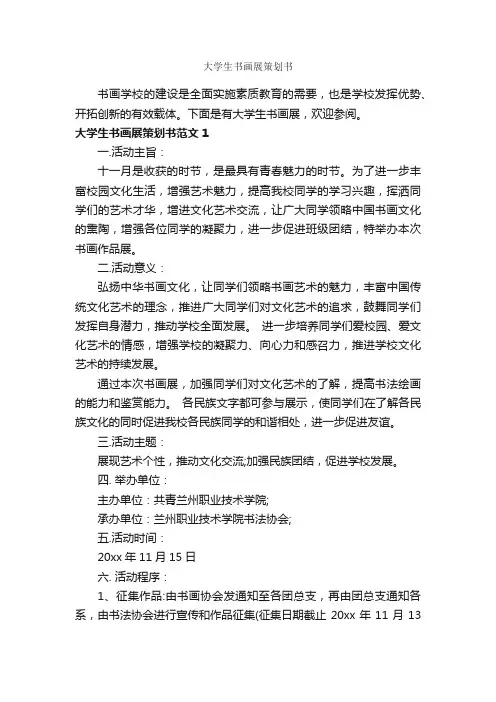 大学生书画展策划书

书画学校的建设是全面实施素质教育的需要，也是学校发挥优势、开拓创新的有效载体。下面是有大学生书画展，欢迎参阅。

大学生书画展策划书范文 1

一.活动主旨：

十一月是收获的时节，是最具有青春魅力的时节。为了进一步丰富校园文化生活，增强艺术魅力，提高我校同学的学习兴趣，挥洒同学们的艺术才华，增进文化艺术交流，让广大同学领略中国书画文化的熏陶，增强各位同学的凝聚力，进一步促进班级团结，特举办本次书画作品展。

二.活动意义：

弘扬中华书画文化，让同学们领略书画艺术的魅力，丰富中国传统文化艺术的理念，推进广大同学们对文化艺术的追求，鼓舞同学们发挥自身潜力，推动学校全面发展。 进一步培养同学们爱校园、爱文化艺术的情感，增强学校的凝聚力、向心力和感召力，推进学校文化艺术的持续发展。

通过本次书画展，加强同学们对文化艺术的了解，提高书法绘画的能力和鉴赏能力。 各民族文字都可参与展示，使同学们在了解各民族文化的同时促进我校各民族同学的和谐相处，进一步促进友谊。

三.活动主题：

展现艺术个性，推动文化交流;加强民族团结，促进学校发展。

四. 举办单位：

主办单位：共青兰州职业技术学院;

承办单位：兰州职业技术学院书法协会;

五.活动时间：

20xx 年 11 月 15 日

六. 活动程序：

1、征集作品:由书画协会发通知至各团总支，再由团总支通知各系，由书法协会进行宣传和作品征集(征集日期截止 20xx 年 11 月 13